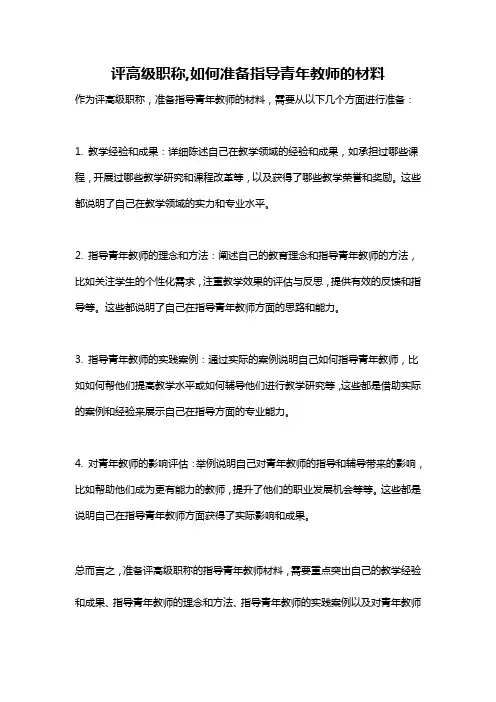 评高级职称,如何准备指导青年教师的材料

作为评高级职称，准备指导青年教师的材料，需要从以下几个方面进行准备：

1. 教学经验和成果：详细陈述自己在教学领域的经验和成果，如承担过哪些课程，开展过哪些教学研究和课程改革等，以及获得了哪些教学荣誉和奖励。这些都说明了自己在教学领域的实力和专业水平。

2. 指导青年教师的理念和方法：阐述自己的教育理念和指导青年教师的方法，比如关注学生的个性化需求，注重教学效果的评估与反思，提供有效的反馈和指导等。这些都说明了自己在指导青年教师方面的思路和能力。

3. 指导青年教师的实践案例：通过实际的案例说明自己如何指导青年教师，比如如何帮他们提高教学水平或如何辅导他们进行教学研究等，这些都是借助实际的案例和经验来展示自己在指导方面的专业能力。

4. 对青年教师的影响评估：举例说明自己对青年教师的指导和辅导带来的影响，比如帮助他们成为更有能力的教师，提升了他们的职业发展机会等等。这些都是说明自己在指导青年教师方面获得了实际影响和成果。

总而言之，准备评高级职称的指导青年教师材料，需要重点突出自己的教学经验和成果、指导青年教师的理念和方法、指导青年教师的实践案例以及对青年教师